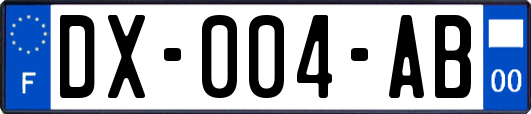 F
DX-004-AB
00